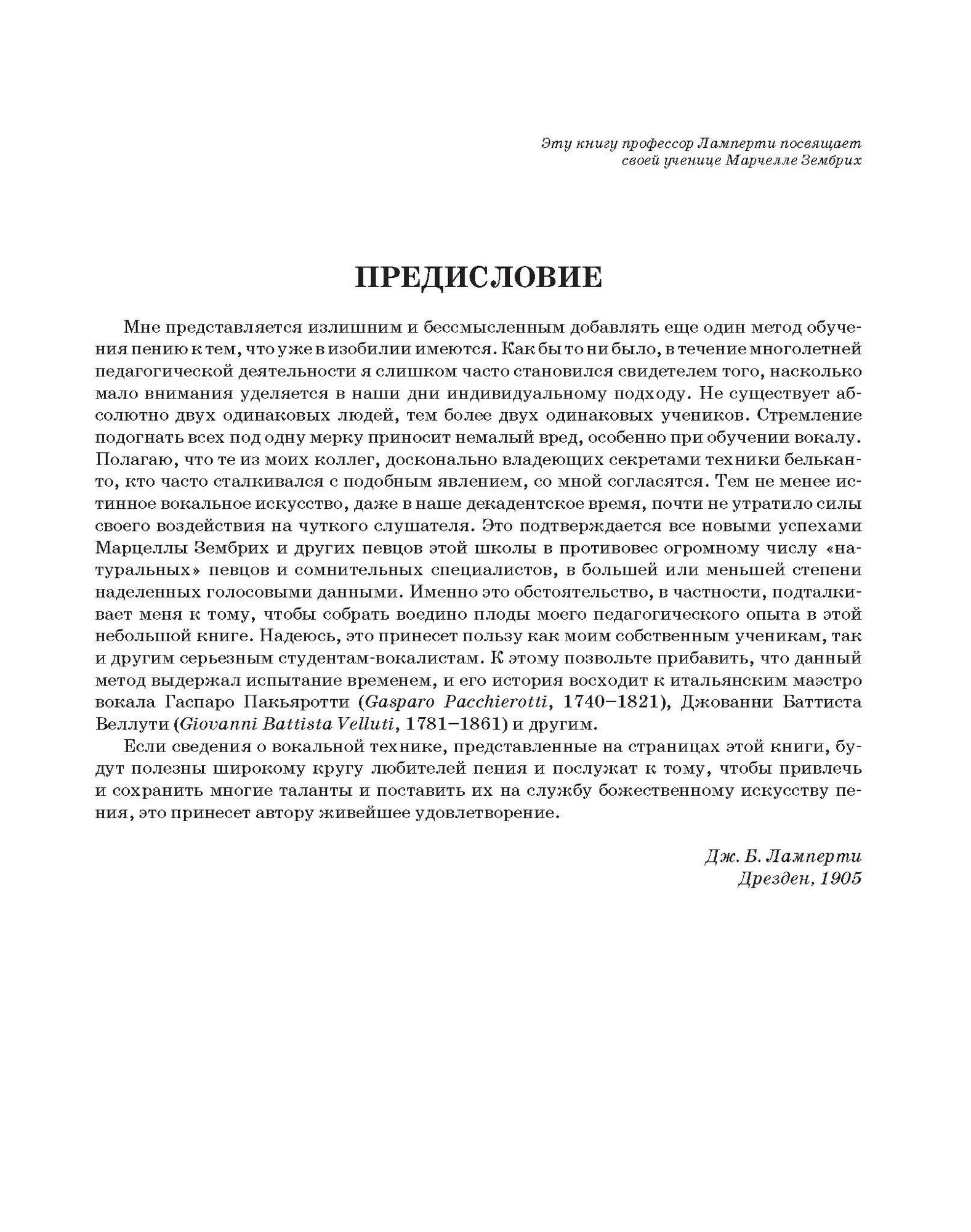 Эту книгу профессор Ламперти посвящает своей ученице Марчелле Зембрих

ПРЕДИСЛОВИЕ

Мне представляется излишним и бессмысленным добавлять еще один метод обучения пению к тем, что уже в изобилии имеются. Как бы то ни было, в течение многолетней педагогической деятельности я слишком часто становился свидетелем того, насколько мало внимания уделяется в наши дни индивидуальному подходу. Не существует абсолютно двух одинаковых людей, тем более двух одинаковых учеников. Стремление подогнать всех под одну мерку приносит немалый вред, особенно при обучении вокалу. Полагаю, что те из моих коллег, досконально владеющих секретами техники бельканто, кто часто сталкивался с подобным явлением, со мной согласятся. Тем не менее истинное вокальное искусство, даже в наше декадентское время, почти не утратило силы своего воздействия на чуткого слушателя. Это подтверждается все новыми успехами Марцеллы Зембрих и других певцов этой школы в противовес огромному числу «натуральных» певцов и сомнительных специалистов, в большей или меньшей степени наделенных голосовыми данными. Именно это обстоятельство, в частности, подталкивает меня к тому, чтобы собрать воедино плоды моего педагогического опыта в этой небольшой книге. Надеюсь, это принесет пользу как моим собственным ученикам, так и другим серьезным студентам-вокалистам. К этому позвольте прибавить, что данный метод выдержал испытание временем, и его история восходит к итальянским маэстро вокала Гаспаро Пакьяротти (Gasparo Pacchierotti, 1740–1821), Джованни Баттиста Веллути (Giovanni Battista Velluti, 1781–1861) и другим.

Если сведения о вокальной технике, представленные на страницах этой книги, будут полезны широкому кругу любителей пения и послужат к тому, чтобы привлечь и сохранить многие таланты и поставить их на службу божественному искусству пения, это принесет автору живейшее удовлетворение.

Дж. Б. Ламперти
Дрезден, 1905